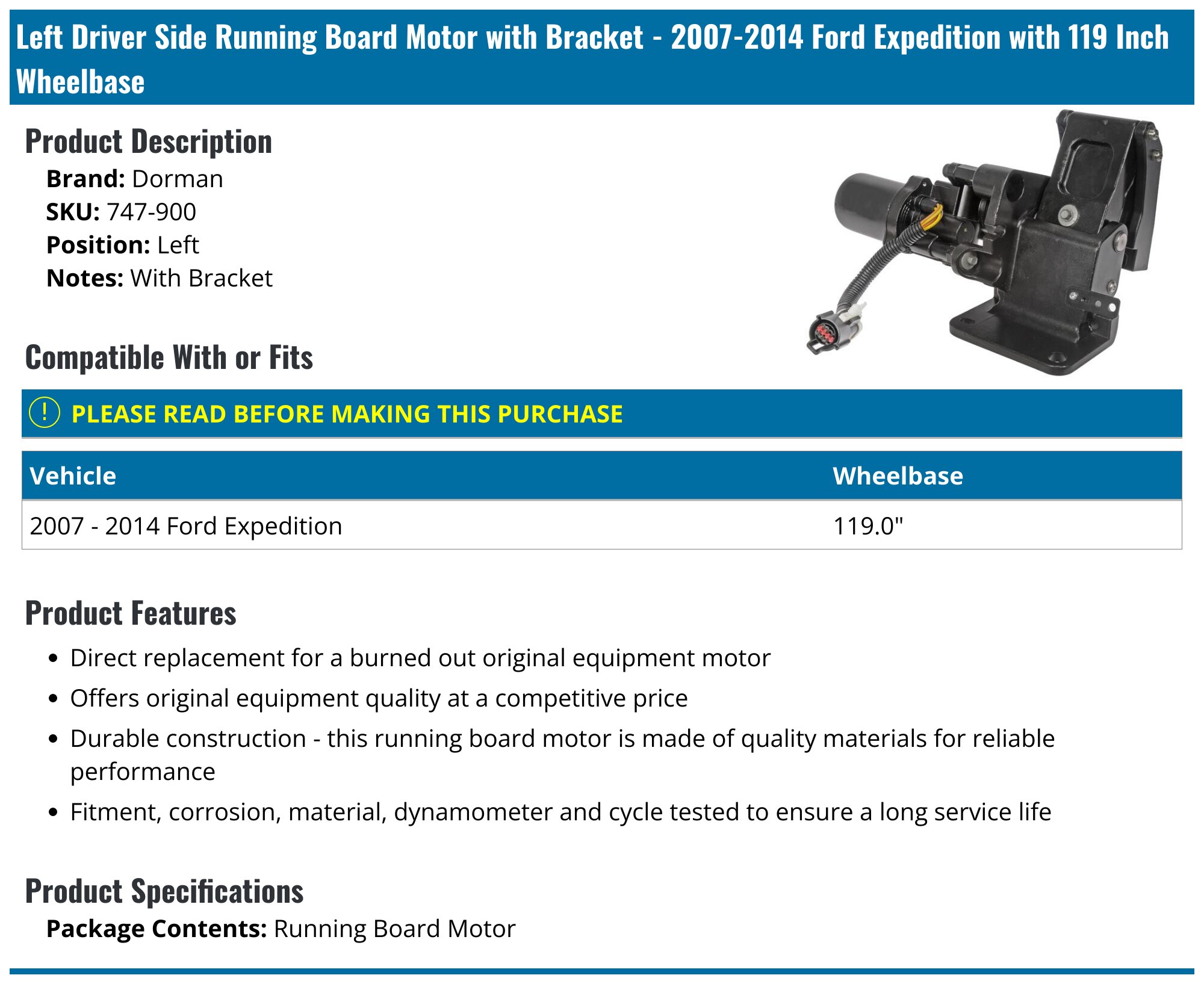 Left Driver Side Running Board Motor with Bracket - 2007-2014 Ford Expedition with 119 Inch Wheelbase

Product Description

Brand: Dorman
SKU: 747-900
Position: Left
Notes: With Bracket

Compatible With or Fits

! PLEASE READ BEFORE MAKING THIS PURCHASE

| Vehicle | Wheelbase |
|---|---|
| 2007 - 2014 Ford Expedition | 119.0" |

Product Features

• Direct replacement for a burned out original equipment motor
• Offers original equipment quality at a competitive price
• Durable construction - this running board motor is made of quality materials for reliable performance
• Fitment, corrosion, material, dynamometer and cycle tested to ensure a long service life

Product Specifications

Package Contents: Running Board Motor